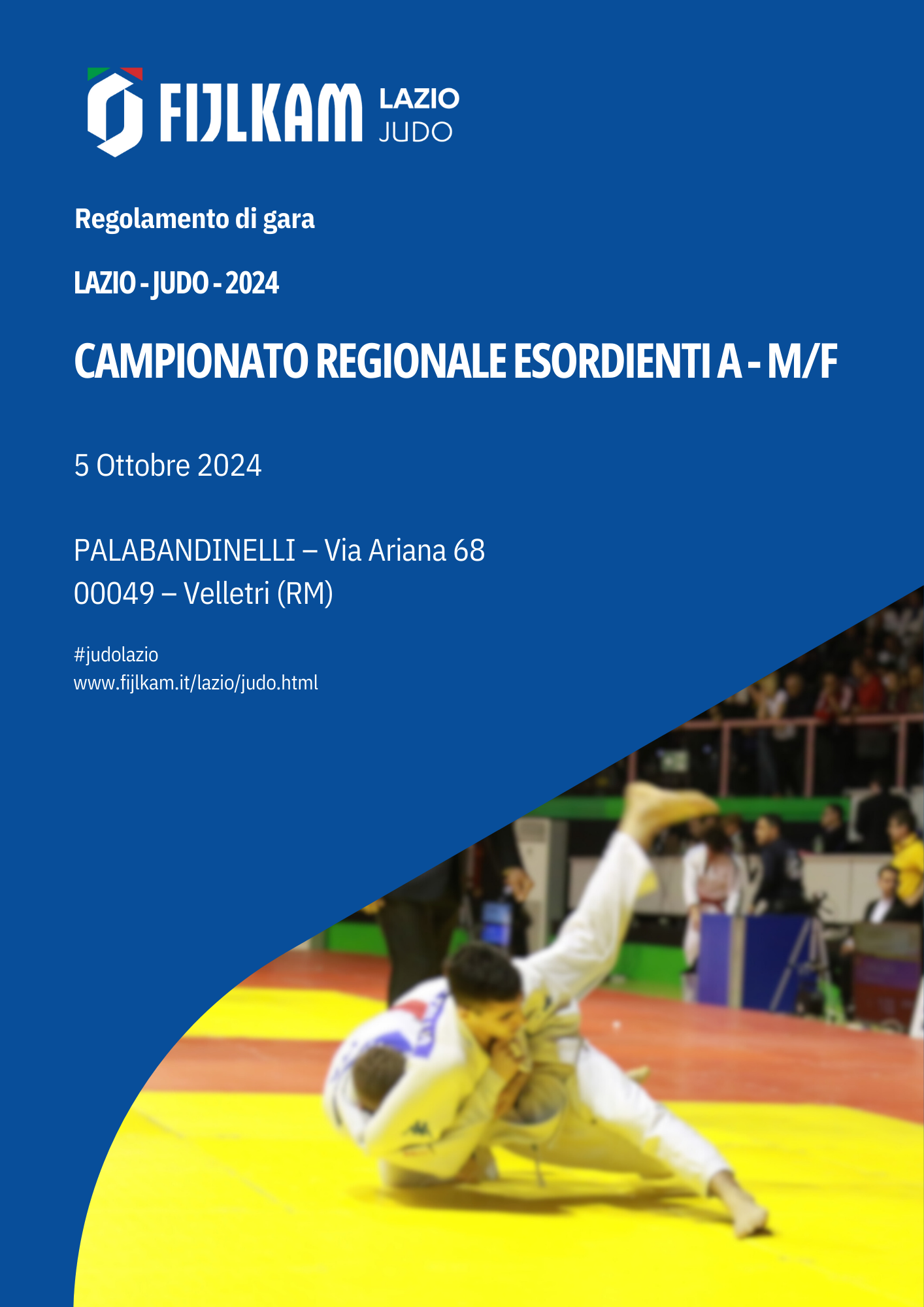 FIJLKAM LAZIO JUDO

Regolamento di gara

LAZIO - JUDO - 2024

CAMPIONATO REGIONALE ESORDIENTI A - M/F

5 Ottobre 2024

PALABANDINELLI – Via Ariana 68
00049 – Velletri (RM)

#judolazio
www.fijlkam.it/lazio/judo.html